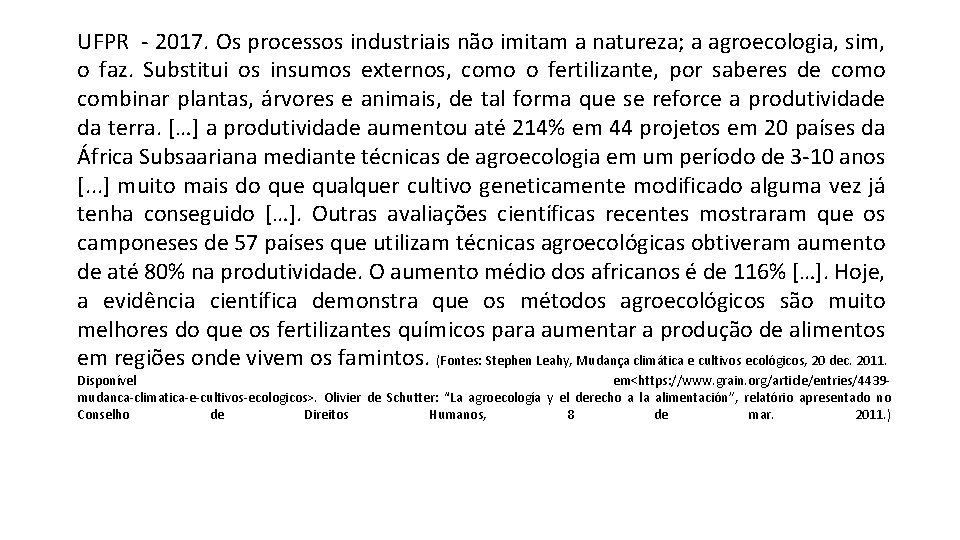 UFPR - 2017. Os processos industriais não imitam a natureza; a agroecologia, sim, o faz. Substitui os insumos externos, como o fertilizante, por saberes de como combinar plantas, árvores e animais, de tal forma que se reforce a produtividade da terra. [...] a produtividade aumentou até 214% em 44 projetos em 20 países da África Subsaariana mediante técnicas de agroecologia em um período de 3-10 anos [...] muito mais do que qualquer cultivo geneticamente modificado alguma vez já tenha conseguido [...]. Outras avaliações científicas recentes mostraram que os camponeses de 57 países que utilizam técnicas agroecológicas obtiveram aumento de até 80% na produtividade. O aumento médio dos africanos é de 116% [...]. Hoje, a evidência científica demonstra que os métodos agroecológicos são muito melhores do que os fertilizantes químicos para aumentar a produção de alimentos em regiões onde vivem os famintos. (Fontes: Stephen Leahy, Mudança climática e cultivos ecológicos, 20 dec. 2011. Disponível em<https://www.grain.org/article/entries/4439-mudanca-climatica-e-cultivos-ecologicos>. Olivier de Schutter: "La agroecología y el derecho a la alimentación", relatório apresentado no Conselho de Direitos Humanos, 8 de mar. 2011.)